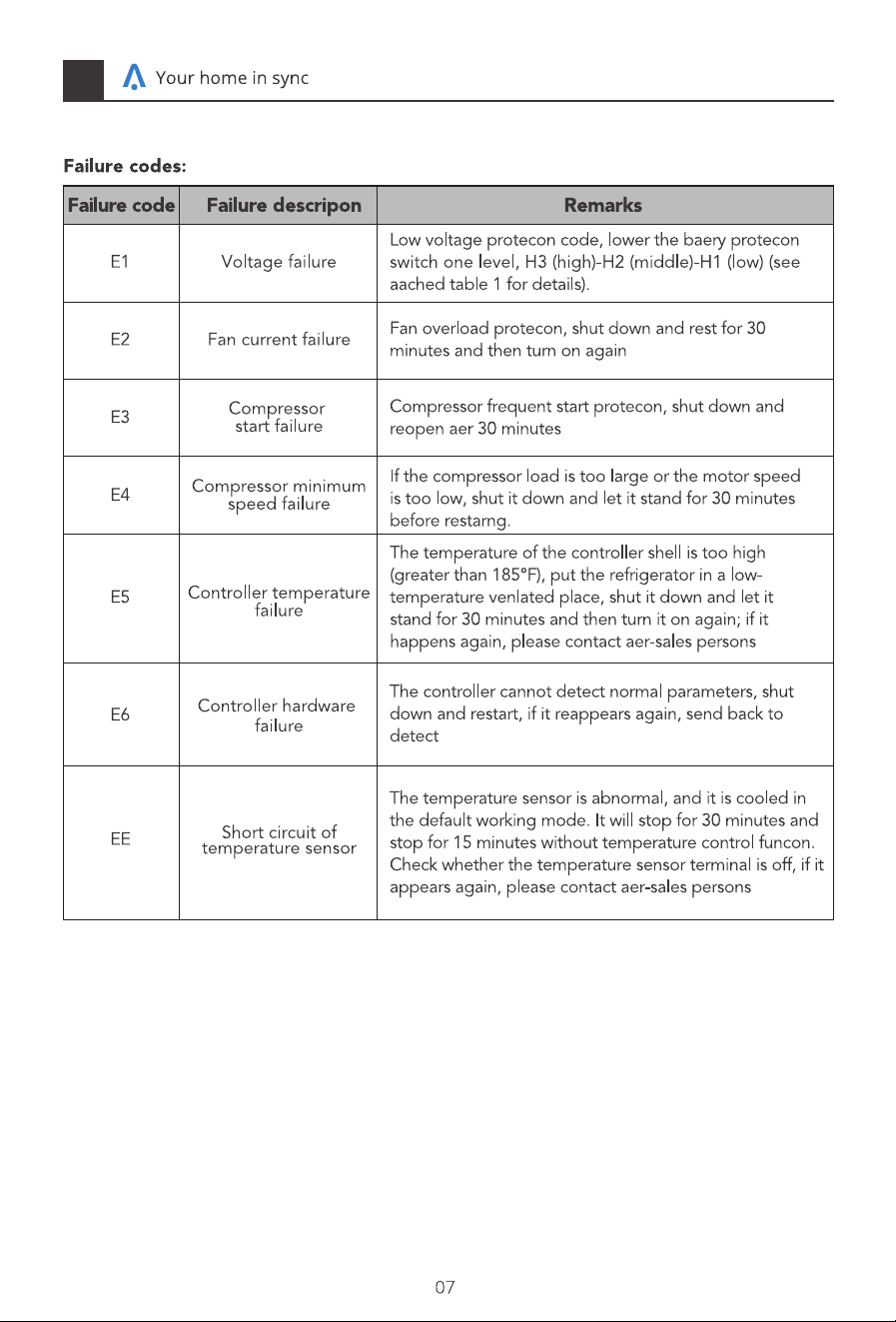 Your home in sync

Failure codes:

| Failure code | Failure descripon | Remarks |
|---|---|---|
| E1 | Voltage failure | Low voltage protecon code, lower the baery protecon switch one level, H3 (high)-H2 (middle)-H1 (low) (see aached table 1 for details). |
| E2 | Fan current failure | Fan overload protecon, shut down and rest for 30 minutes and then turn on again |
| E3 | Compressor start failure | Compressor frequent start protecon, shut down and reopen aer 30 minutes |
| E4 | Compressor minimum speed failure | If the compressor load is too large or the motor speed is too low, shut it down and let it stand for 30 minutes before restarng. |
| E5 | Controller temperature failure | The temperature of the controller shell is too high (greater than 185°F), put the refrigerator in a low-temperature venlated place, shut it down and let it stand for 30 minutes and then turn it on again; if it happens again, please contact aer-sales persons |
| E6 | Controller hardware failure | The controller cannot detect normal parameters, shut down and restart, if it reappears again, send back to detect |
| EE | Short circuit of temperature sensor | The temperature sensor is abnormal, and it is cooled in the default working mode. It will stop for 30 minutes and stop for 15 minutes without temperature control funcon. Check whether the temperature sensor terminal is off, if it appears again, please contact aer-sales persons |

07